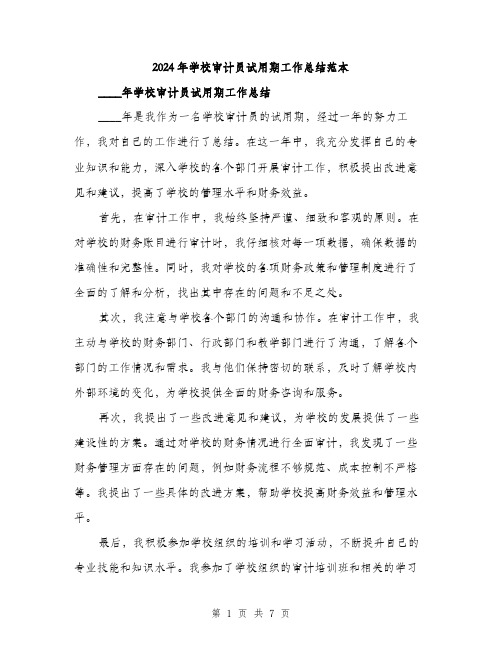 2024年学校审计员试用期工作总结范本

____年学校审计员试用期工作总结

____年是我作为一名学校审计员的试用期，经过一年的努力工作，我对自己的工作进行了总结。在这一年中，我充分发挥自己的专业知识和能力，深入学校的各个部门开展审计工作，积极提出改进意见和建议，提高了学校的管理水平和财务效益。

首先，在审计工作中，我始终坚持严谨、细致和客观的原则。在对学校的财务账目进行审计时，我仔细核对每一项数据，确保数据的准确性和完整性。同时，我对学校的各项财务政策和管理制度进行了全面的了解和分析，找出其中存在的问题和不足之处。

其次，我注意与学校各个部门的沟通和协作。在审计工作中，我主动与学校的财务部门、行政部门和教学部门进行了沟通，了解各个部门的工作情况和需求。我与他们保持密切的联系，及时了解学校内外部环境的变化，为学校提供全面的财务咨询和服务。

再次，我提出了一些改进意见和建议，为学校的发展提供了一些建设性的方案。通过对学校的财务情况进行全面审计，我发现了一些财务管理方面存在的问题，例如财务流程不够规范、成本控制不严格等。我提出了一些具体的改进方案，帮助学校提高财务效益和管理水平。

最后，我积极参加学校组织的培训和学习活动，不断提升自己的专业技能和知识水平。我参加了学校组织的审计培训班和相关的学习

第 1 页 共 7 页